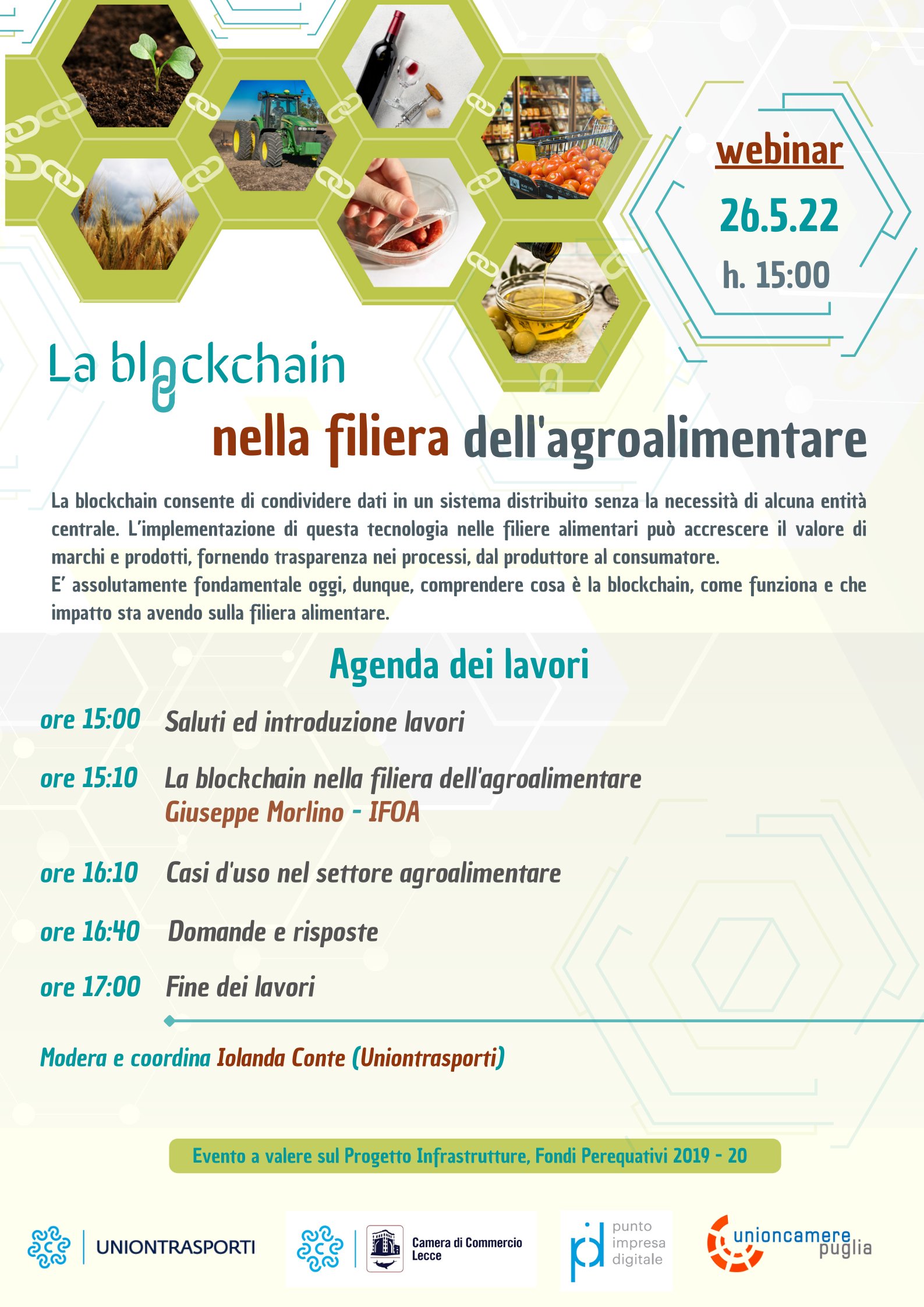 webinar
26.5.22
h. 15:00

La blockchain
nella filiera dell'agroalimentare

La blockchain consente di condividere dati in un sistema distribuito senza la necessità di alcuna entità centrale. L'implementazione di questa tecnologia nelle filiere alimentari può accrescere il valore di marchi e prodotti, fornendo trasparenza nei processi, dal produttore al consumatore.
E' assolutamente fondamentale oggi, dunque, comprendere cosa è la blockchain, come funziona e che impatto sta avendo sulla filiera alimentare.

Agenda dei lavori

ore 15:00 Saluti ed introduzione lavori

ore 15:10 La blockchain nella filiera dell'agroalimentare
Giuseppe Morlino - IFOA

ore 16:10 Casi d'uso nel settore agroalimentare

ore 16:40 Domande e risposte

ore 17:00 Fine dei lavori

Modera e coordina Iolanda Conte (Uniontrasporti)

Evento a valere sul Progetto Infrastrutture, Fondi Perequativi 2019 - 20

UNIONTRASPORTI
Camera di Commercio Lecce
punto impresa digitale
unioncamere puglia